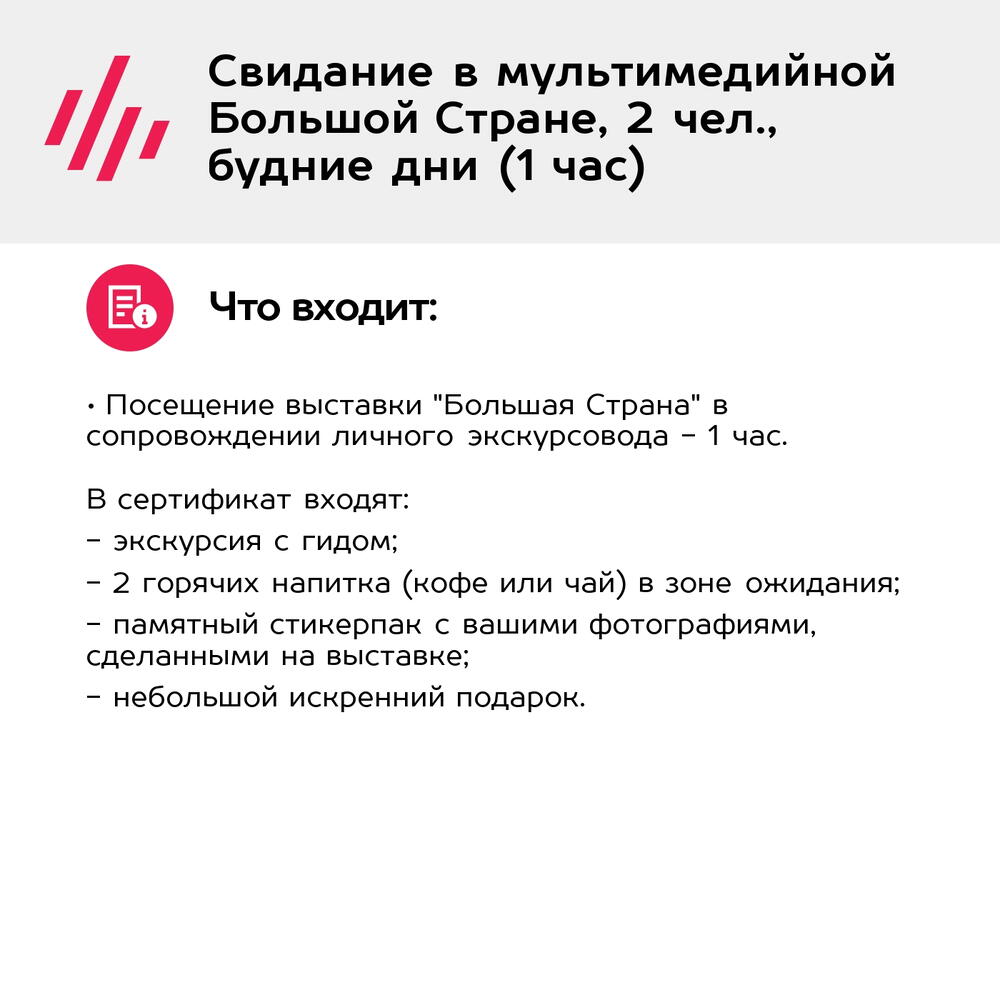 Свидание в мультимедийной Большой Стране, 2 чел., будние дни (1 час)

Что входит:

• Посещение выставки "Большая Страна" в сопровождении личного экскурсовода – 1 час.

В сертификат входят:

– экскурсия с гидом;

– 2 горячих напитка (кофе или чай) в зоне ожидания;

– памятный стикерпак с вашими фотографиями, сделанными на выставке;

– небольшой искренний подарок.